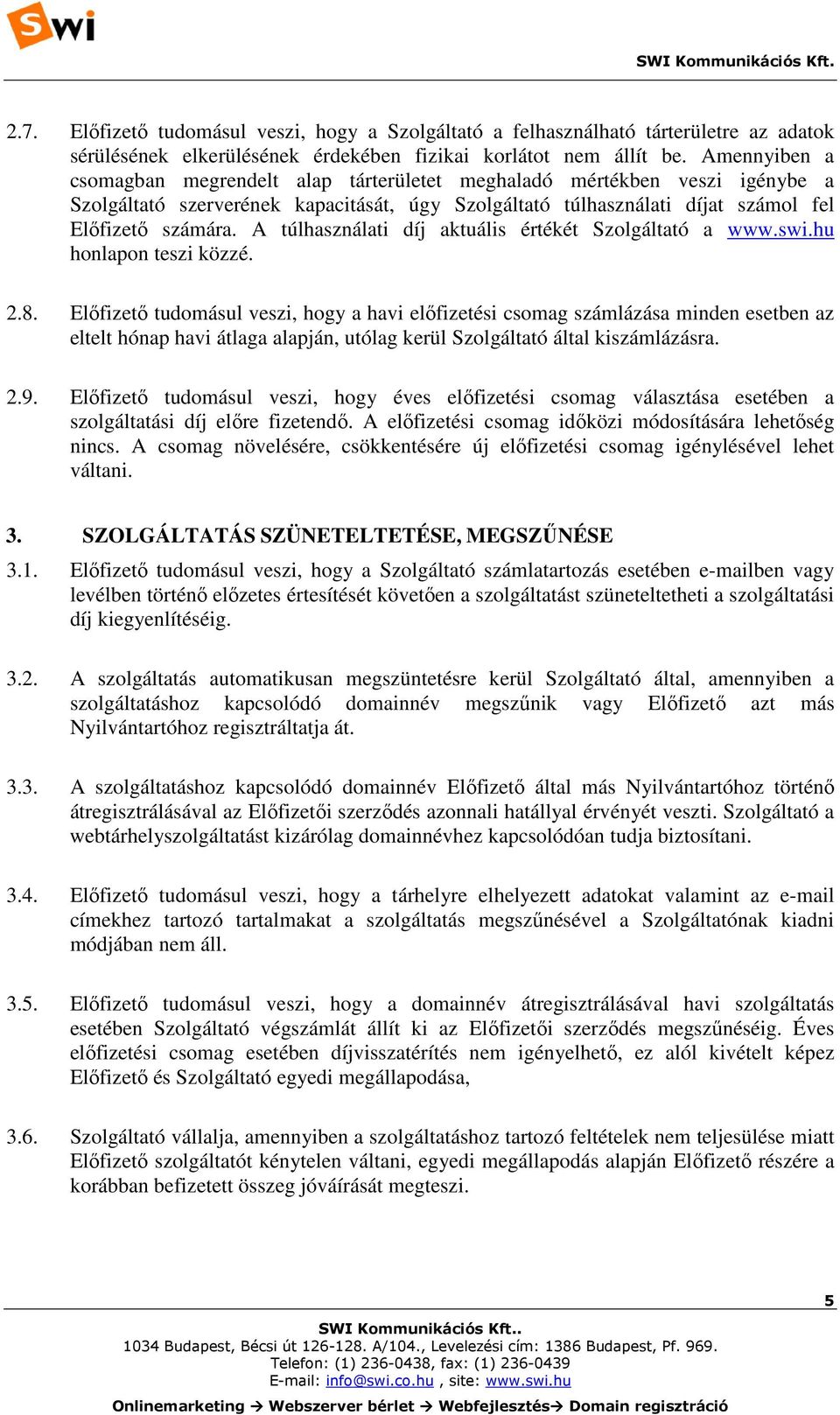 Swi

SWI Kommunikációs Kft.

2.7. Előfizető tudomásul veszi, hogy a Szolgáltató a felhasználható tárterületre az adatok sérülésének elkerülésének érdekében fizikai korlátot nem állít be. Amennyiben a csomagban megrendelt alap tárterületet meghaladó mértékben veszi igénybe a Szolgáltató szerverének kapacitását, úgy Szolgáltató túlhasználati díjat számol fel Előfizető számára. A túlhasználati díj aktuális értékét Szolgáltató a www.swi.hu honlapon teszi közzé.

2.8. Előfizető tudomásul veszi, hogy a havi előfizetési csomag számlázása minden esetben az eltelt hónap havi átlaga alapján, utólag kerül Szolgáltató által kiszámlázásra.

2.9. Előfizető tudomásul veszi, hogy éves előfizetési csomag választása esetében a szolgáltatási díj előre fizetendő. A előfizetési csomag időközi módosítására lehetőség nincs. A csomag növelésére, csökkentésére új előfizetési csomag igénylésével lehet váltani.

3. SZOLGÁLTATÁS SZÜNETELTETÉSE, MEGSZŰNÉSE

3.1. Előfizető tudomásul veszi, hogy a Szolgáltató számlatartozás esetében e-mailben vagy levélben történő előzetes értesítését követően a szolgáltatást szüneteltetheti a szolgáltatási díj kiegyenlítéséig.

3.2. A szolgáltatás automatikusan megszüntetésre kerül Szolgáltató által, amennyiben a szolgáltatáshoz kapcsolódó domainnév megszűnik vagy Előfizető azt más Nyilvántartóhoz regisztráltatja át.

3.3. A szolgáltatáshoz kapcsolódó domainnév Előfizető által más Nyilvántartóhoz történő átregisztrálásával az Előfizetői szerződés azonnali hatállyal érvényét veszti. Szolgáltató a webtárhelyszolgáltatást kizárólag domainnévhez kapcsolódóan tudja biztosítani.

3.4. Előfizető tudomásul veszi, hogy a tárhelyre elhelyezett adatokat valamint az e-mail címekhez tartozó tartalmakat a szolgáltatás megszűnésével a Szolgáltatónak kiadni módjában nem áll.

3.5. Előfizető tudomásul veszi, hogy a domainnév átregisztrálásával havi szolgáltatás esetében Szolgáltató végszámlát állít ki az Előfizetői szerződés megszűnéséig. Éves előfizetési csomag esetében díjvisszatérítés nem igényelhető, ez alól kivételt képez Előfizető és Szolgáltató egyedi megállapodása,

3.6. Szolgáltató vállalja, amennyiben a szolgáltatáshoz tartozó feltételek nem teljesülése miatt Előfizető szolgáltatót kénytelen váltani, egyedi megállapodás alapján Előfizető részére a korábban befizetett összeg jóváírását megteszi.

5

SWI Kommunikációs Kft..
1034 Budapest, Bécsi út 126-128. A/104., Levelezési cím: 1386 Budapest, Pf. 969.
Telefon: (1) 236-0438, fax: (1) 236-0439
E-mail: info@swi.co.hu , site: www.swi.hu
Onlinemarketing → Webszerver bérlet → Webfejlesztés→ Domain regisztráció